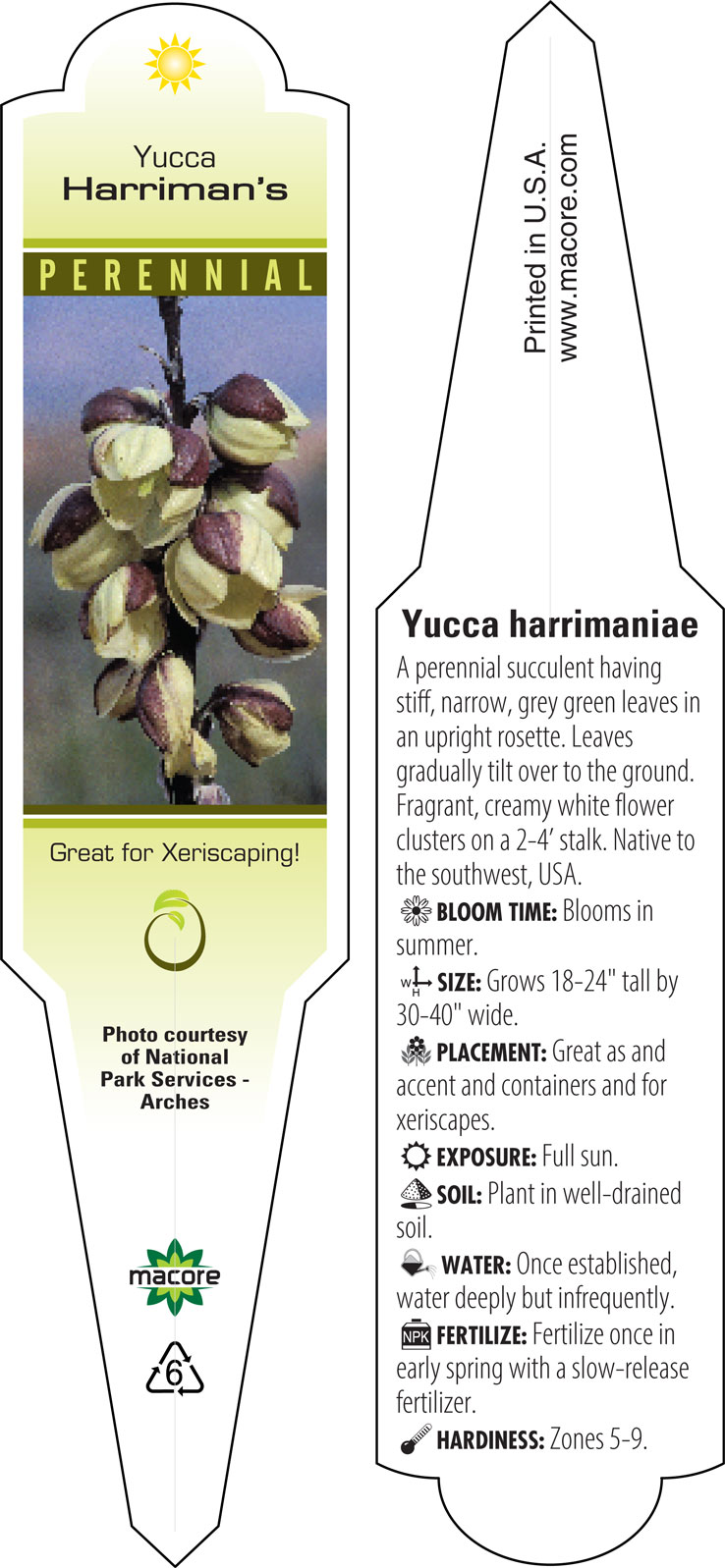 Yucca
Harriman's

PERENNIAL

Great for Xeriscaping!

Photo courtesy of National Park Services - Arches

macore

6

Printed in U.S.A.
www.macore.com

Yucca harrimaniae

A perennial succulent having stiff, narrow, grey green leaves in an upright rosette. Leaves gradually tilt over to the ground. Fragrant, creamy white flower clusters on a 2-4' stalk. Native to the southwest, USA.

BLOOM TIME: Blooms in summer.

W H SIZE: Grows 18-24" tall by 30-40" wide.

PLACEMENT: Great as and accent and containers and for xeriscapes.

EXPOSURE: Full sun.

SOIL: Plant in well-drained soil.

WATER: Once established, water deeply but infrequently.

NPK FERTILIZE: Fertilize once in early spring with a slow-release fertilizer.

HARDINESS: Zones 5-9.